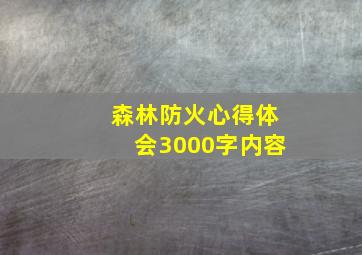 森林防火心得体会3000字内容